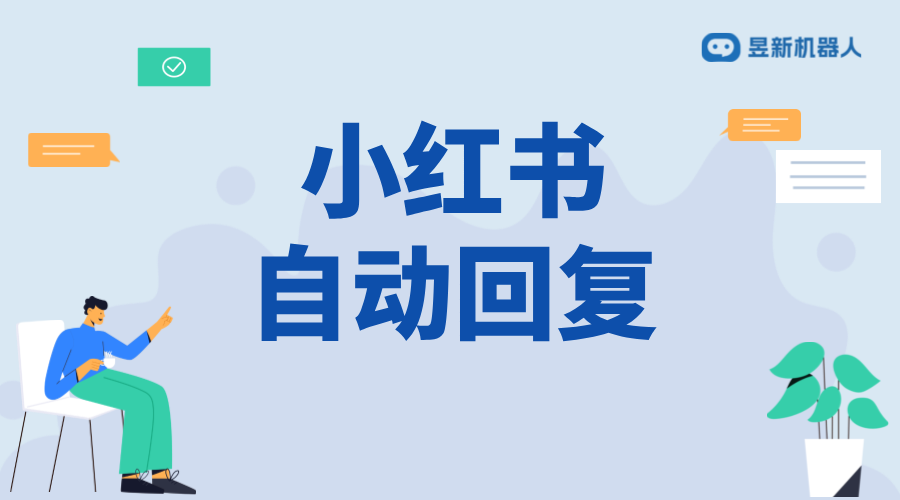 昱新机器人

小红书
自动回复